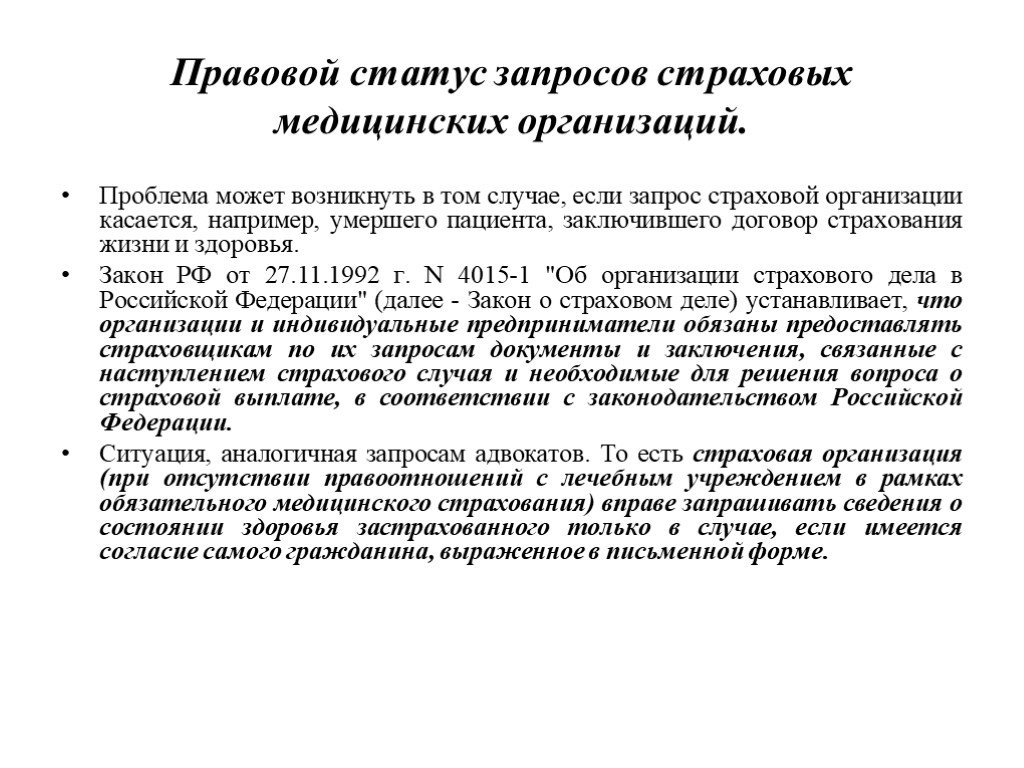 Правовой статус запросов страховых медицинских организаций.

• Проблема может возникнуть в том случае, если запрос страховой организации касается, например, умершего пациента, заключившего договор страхования жизни и здоровья.

• Закон РФ от 27.11.1992 г. N 4015-1 "Об организации страхового дела в Российской Федерации" (далее - Закон о страховом деле) устанавливает, что организации и индивидуальные предприниматели обязаны предоставлять страховщикам по их запросам документы и заключения, связанные с наступлением страхового случая и необходимые для решения вопроса о страховой выплате, в соответствии с законодательством Российской Федерации.

• Ситуация, аналогичная запросам адвокатов. То есть страховая организация (при отсутствии правоотношений с лечебным учреждением в рамках обязательного медицинского страхования) вправе запрашивать сведения о состоянии здоровья застрахованного только в случае, если имеется согласие самого гражданина, выраженное в письменной форме.